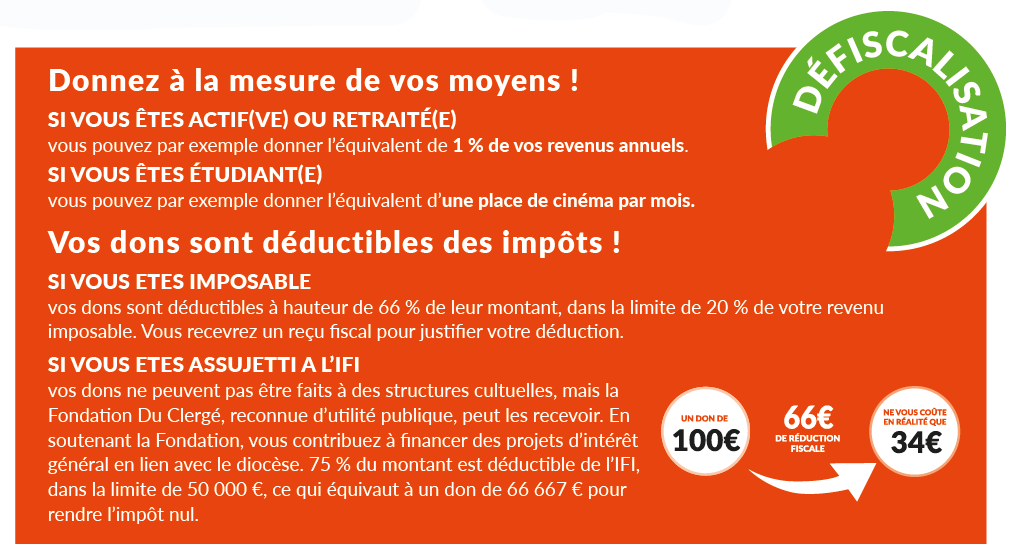 DÉFISCALISATION

Donnez à la mesure de vos moyens !

SI VOUS ÊTES ACTIF(VE) OU RETRAITÉ(E)

vous pouvez par exemple donner l'équivalent de 1 % de vos revenus annuels.

SI VOUS ÊTES ÉTUDIANT(E)

vous pouvez par exemple donner l'équivalent d'une place de cinéma par mois.

Vos dons sont déductibles des impôts !

SI VOUS ETES IMPOSABLE

vos dons sont déductibles à hauteur de 66 % de leur montant, dans la limite de 20 % de votre revenu imposable. Vous recevrez un reçu fiscal pour justifier votre déduction.

SI VOUS ETES ASSUJETTI A L'IFI

vos dons ne peuvent pas être faits à des structures cultuelles, mais la Fondation Du Clergé, reconnue d'utilité publique, peut les recevoir. En soutenant la Fondation, vous contribuez à financer des projets d'intérêt général en lien avec le diocèse. 75 % du montant est déductible de l'IFI, dans la limite de 50 000 €, ce qui équivaut à un don de 66 667 € pour rendre l'impôt nul.

UN DON DE
100€

66€
DE RÉDUCTION FISCALE

NE VOUS COÛTE EN RÉALITÉ QUE
34€